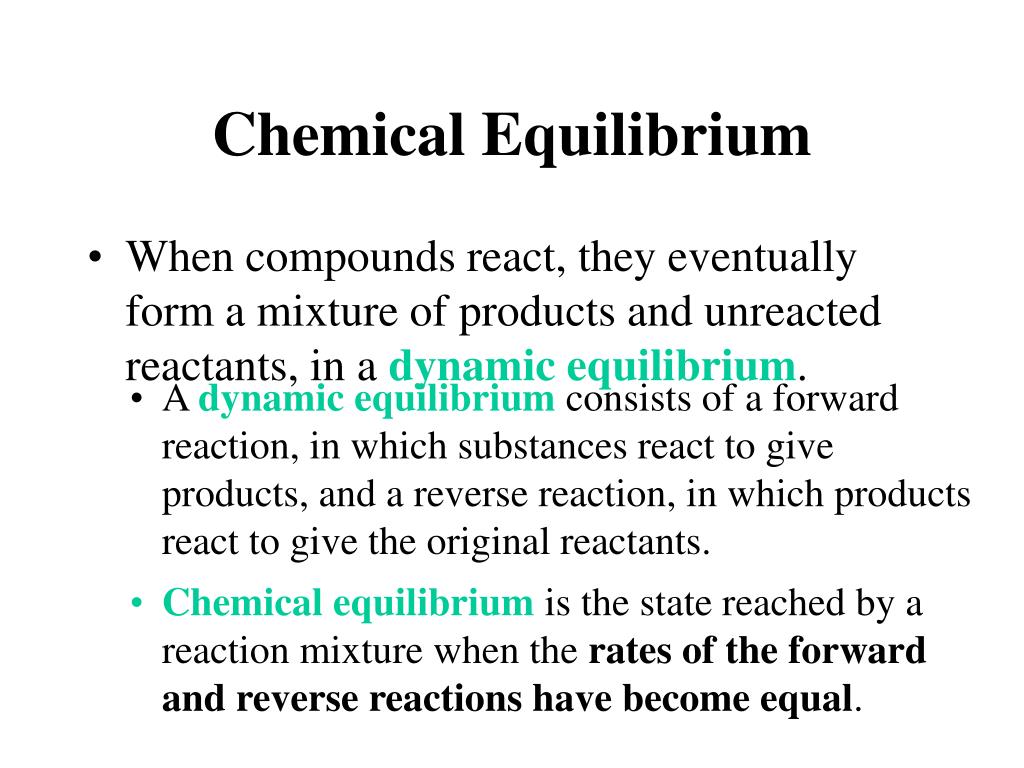 Chemical Equilibrium

• When compounds react, they eventually form a mixture of products and unreacted reactants, in a dynamic equilibrium.

• A dynamic equilibrium consists of a forward reaction, in which substances react to give products, and a reverse reaction, in which products react to give the original reactants.

• Chemical equilibrium is the state reached by a reaction mixture when the rates of the forward and reverse reactions have become equal.